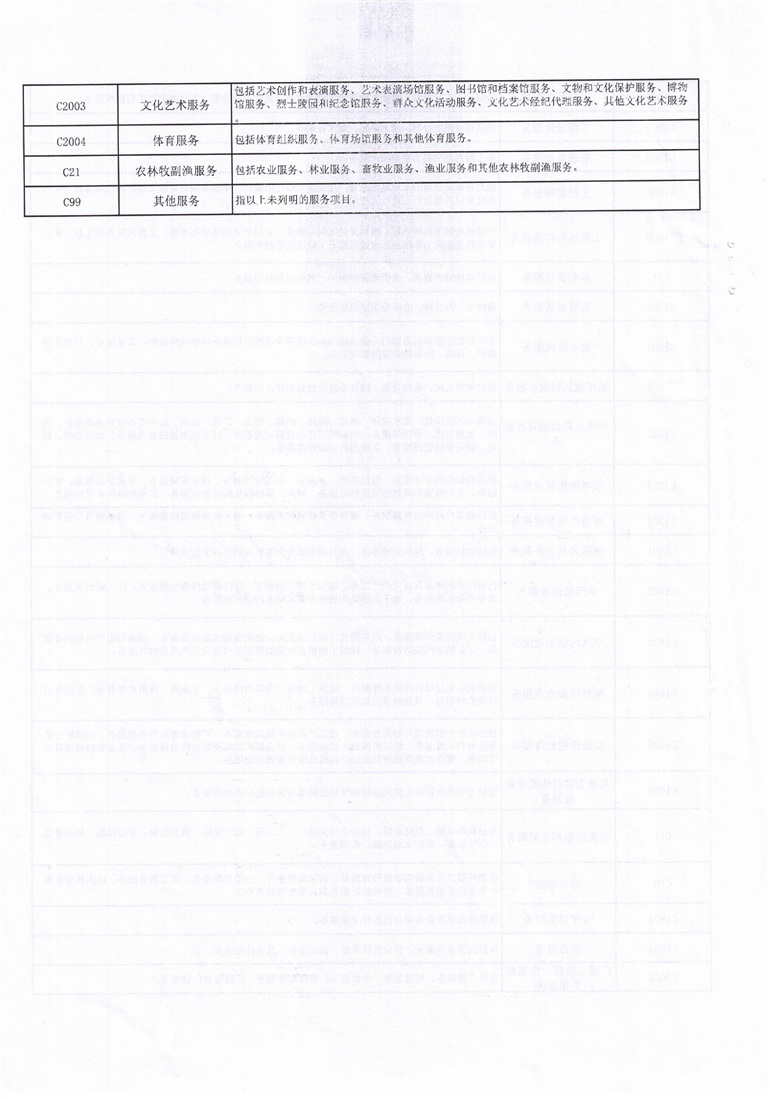 | C2003 | 文化艺术服务 | 包括艺术创作和表演服务、艺术表演场馆服务、图书馆和档案馆服务、文物和文化保护服务、博物馆服务、烈士陵园和纪念馆服务、群众文化活动服务、文化艺术经纪代理服务、其他文化艺术服务。 |
|---|---|---|
| C2004 | 体育服务 | 包括体育组织服务、体育场馆服务和其他体育服务。 |
| C21 | 农林牧副渔服务 | 包括农业服务、林业服务、畜牧业服务、渔业服务和其他农林牧副渔服务。 |
| C99 | 其他服务 | 指以上未列明的服务项目。 |